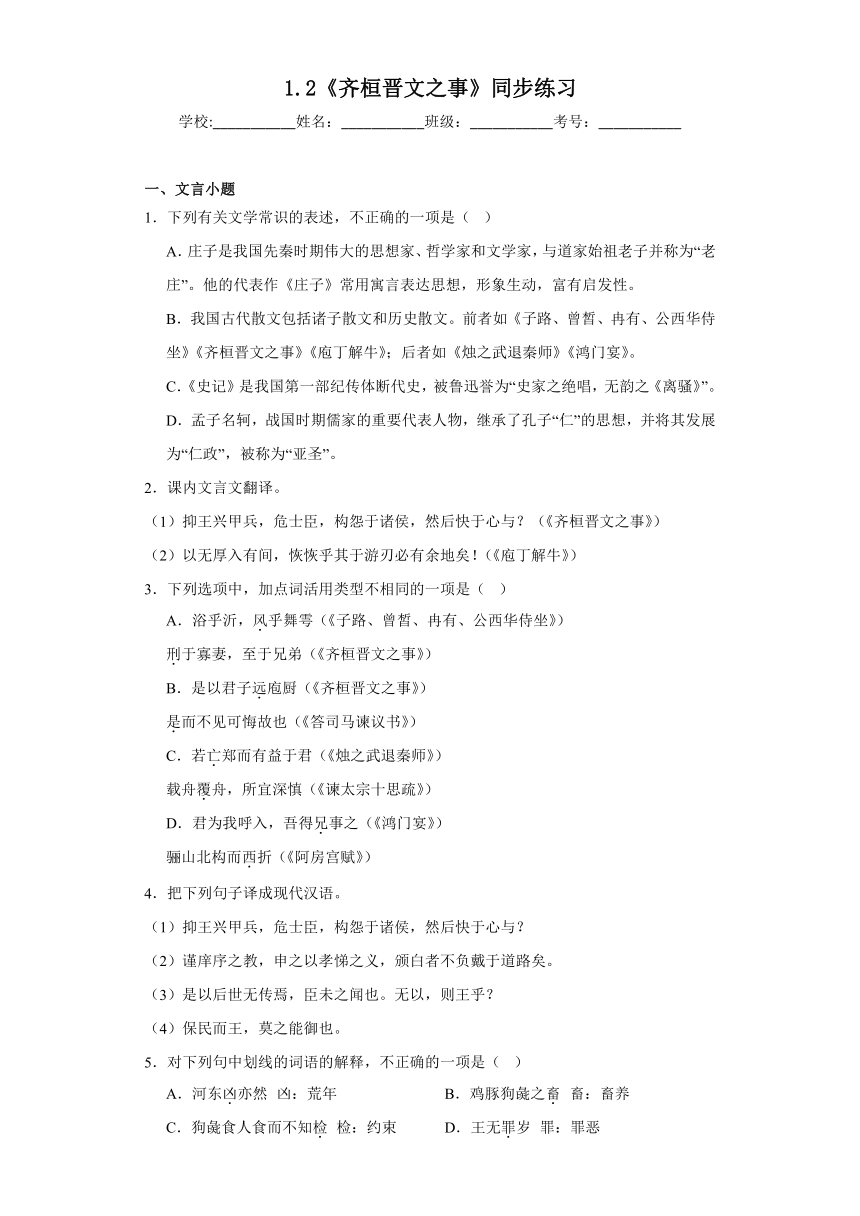 1.2《齐桓晋文之事》同步练习

学校:___________姓名：___________班级：___________考号：___________

一、文言小题

1．下列有关文学常识的表述，不正确的一项是（    ）

A．庄子是我国先秦时期伟大的思想家、哲学家和文学家，与道家始祖老子并称为“老庄”。他的代表作《庄子》常用寓言表达思想，形象生动，富有启发性。

B．我国古代散文包括诸子散文和历史散文。前者如《子路、曾皙、冉有、公西华侍坐》《齐桓晋文之事》《庖丁解牛》；后者如《烛之武退秦师》《鸿门宴》。

C．《史记》是我国第一部纪传体断代史，被鲁迅誉为“史家之绝唱，无韵之《离骚》”。

D．孟子名轲，战国时期儒家的重要代表人物，继承了孔子“仁”的思想，并将其发展为“仁政”，被称为“亚圣”。

2．课内文言文翻译。

（1）抑王兴甲兵，危士臣，构怨于诸侯，然后快于心与？（《齐桓晋文之事》）

（2）以无厚入有间，恢恢乎其于游刃必有余地矣！（《庖丁解牛》）

3．下列选项中，加点词活用类型不相同的一项是（    ）

A．浴乎沂，风乎舞雩（《子路、曾皙、冉有、公西华侍坐》）

刑于寡妻，至于兄弟（《齐桓晋文之事》）

B．是以君子远庖厨（《齐桓晋文之事》）

是而不见可悔故也（《答司马谏议书》）

C．若亡郑而有益于君（《烛之武退秦师》）

载舟覆舟，所宜深慎（《谏太宗十思疏》）

D．君为我呼入，吾得兄事之（《鸿门宴》）

骊山北构而西折（《阿房宫赋》）

4．把下列句子译成现代汉语。

（1）抑王兴甲兵，危士臣，构怨于诸侯，然后快于心与？

（2）谨庠序之教，申之以孝悌之义，颁白者不负戴于道路矣。

（3）是以后世无传焉，臣未之闻也。无以，则王乎？

（4）保民而王，莫之能御也。

5．对下列句中划线的词语的解释，不正确的一项是（    ）

A．河东凶亦然  凶：荒年

B．鸡豚狗彘之畜  畜：畜养

C．狗彘食人食而不知检  检：约束

D．王无罪岁  罪：罪恶